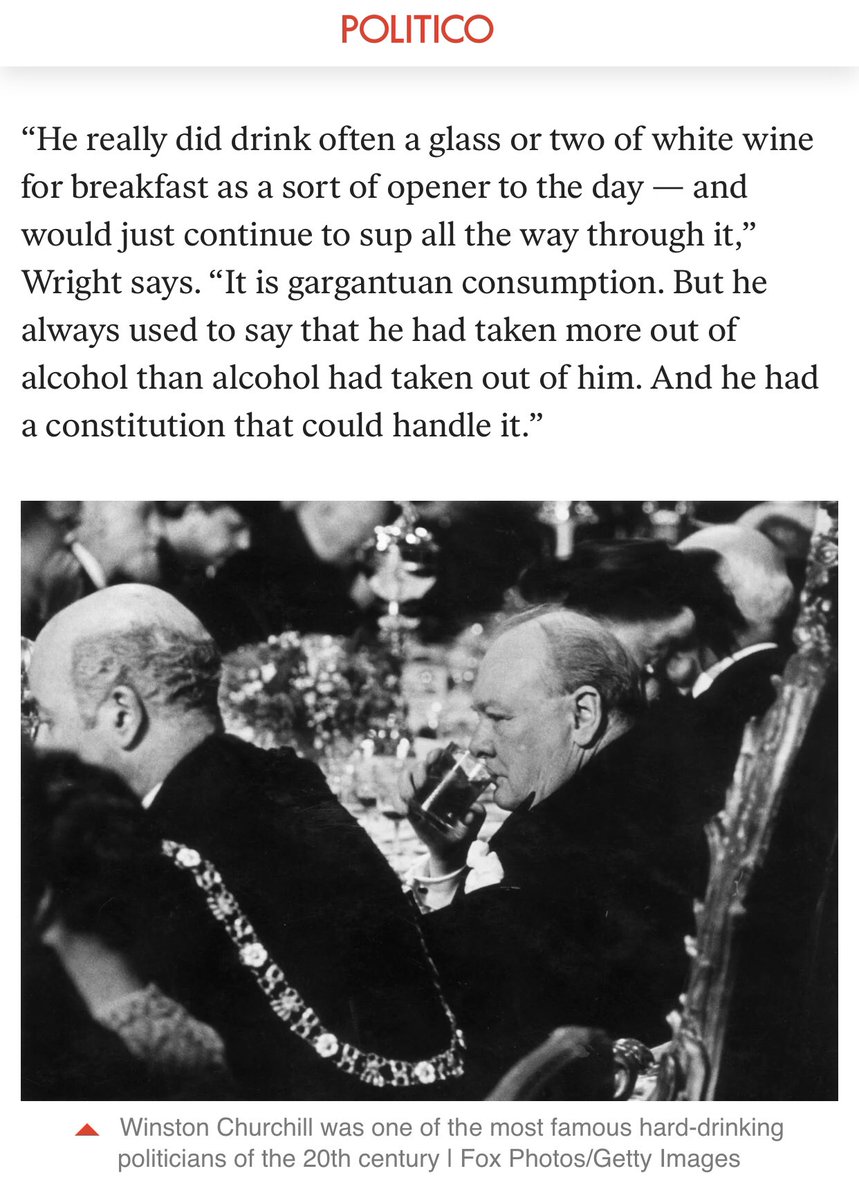 POLITICO

“He really did drink often a glass or two of white wine for breakfast as a sort of opener to the day — and would just continue to sup all the way through it,” Wright says. “It is gargantuan consumption. But he always used to say that he had taken more out of alcohol than alcohol had taken out of him. And he had a constitution that could handle it.”

Winston Churchill was one of the most famous hard-drinking politicians of the 20th century | Fox Photos/Getty Images